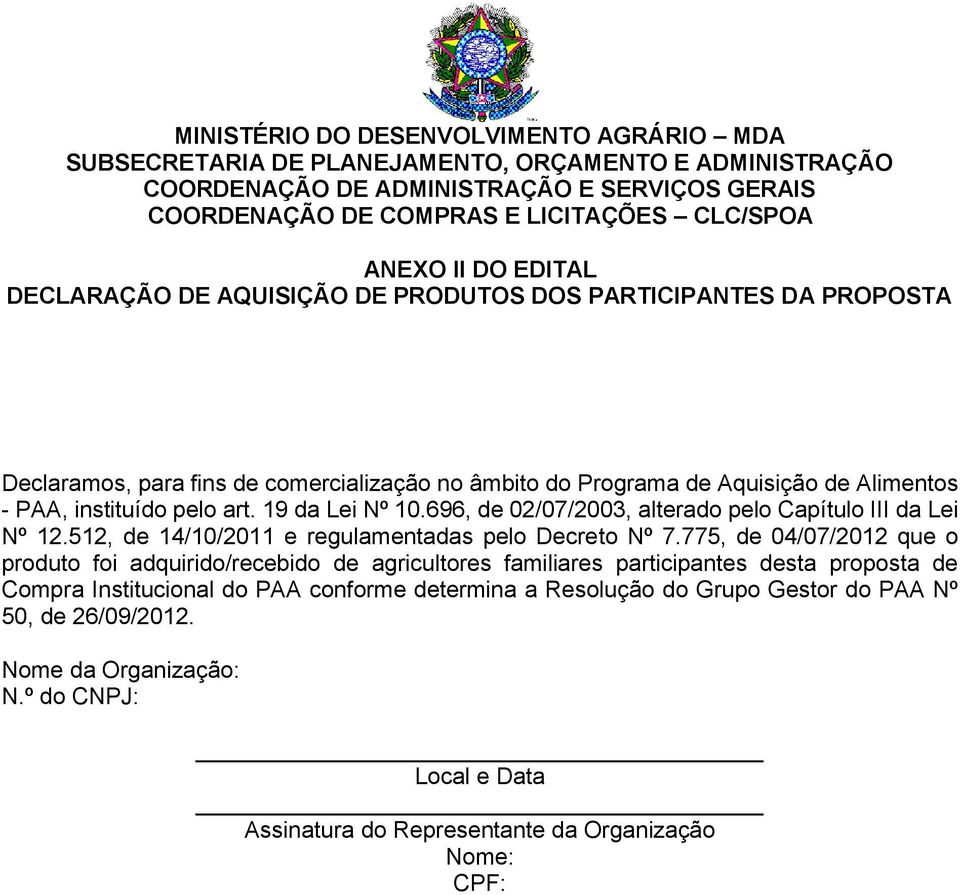 MINISTÉRIO DO DESENVOLVIMENTO AGRÁRIO – MDA
SUBSECRETARIA DE PLANEJAMENTO, ORÇAMENTO E ADMINISTRAÇÃO
COORDENAÇÃO DE ADMINISTRAÇÃO E SERVIÇOS GERAIS
COORDENAÇÃO DE COMPRAS E LICITAÇÕES – CLC/SPOA

ANEXO II DO EDITAL
DECLARAÇÃO DE AQUISIÇÃO DE PRODUTOS DOS PARTICIPANTES DA PROPOSTA

Declaramos, para fins de comercialização no âmbito do Programa de Aquisição de Alimentos - PAA, instituído pelo art. 19 da Lei Nº 10.696, de 02/07/2003, alterado pelo Capítulo III da Lei Nº 12.512, de 14/10/2011 e regulamentadas pelo Decreto Nº 7.775, de 04/07/2012 que o produto foi adquirido/recebido de agricultores familiares participantes desta proposta de Compra Institucional do PAA conforme determina a Resolução do Grupo Gestor do PAA Nº 50, de 26/09/2012.

Nome da Organização:
N.º do CNPJ:

Local e Data

Assinatura do Representante da Organização
Nome:
CPF: